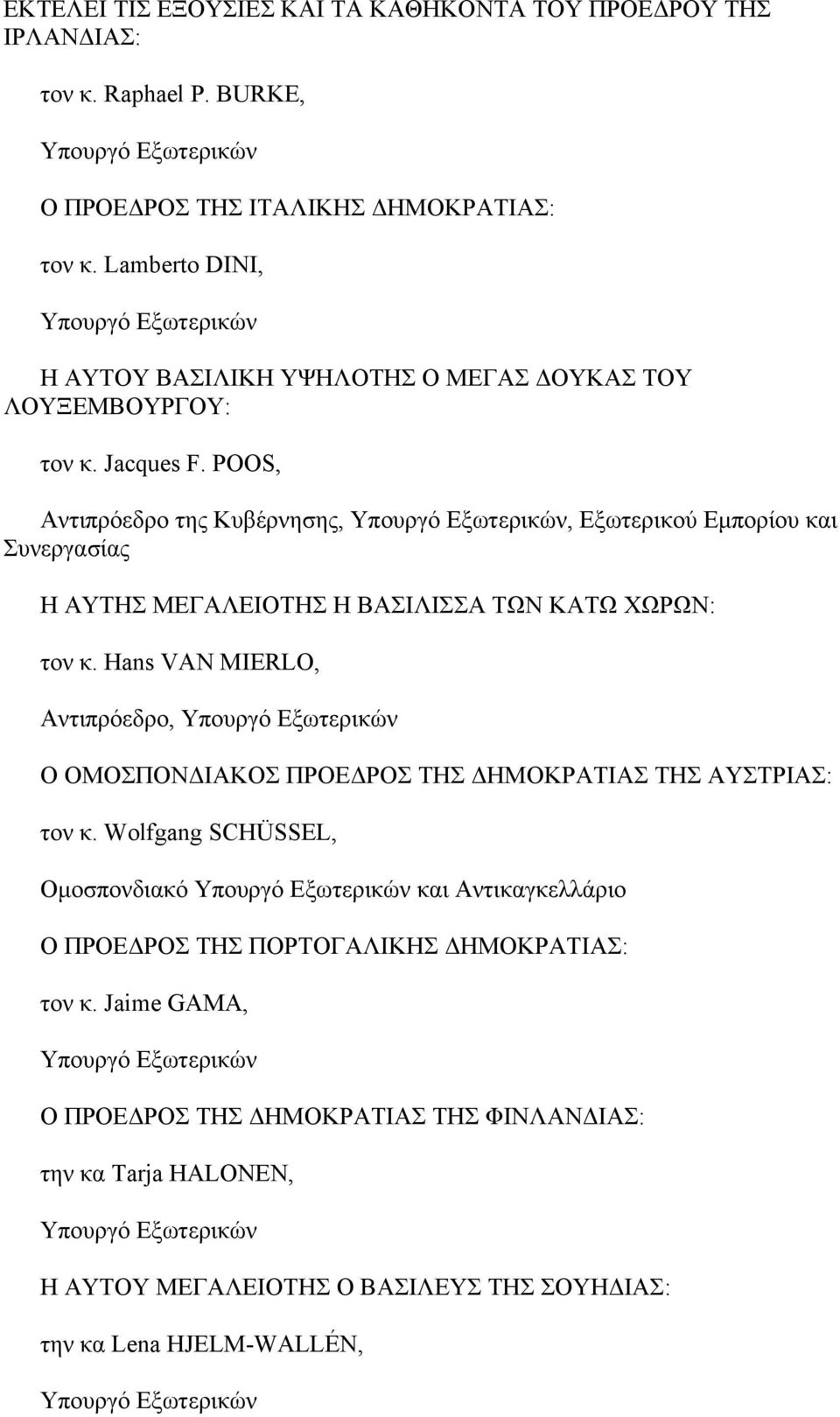 ΕΚΤΕΛΕΙ ΤΙΣ ΕΞΟΥΣΙΕΣ ΚΑΙ ΤΑ ΚΑΘΗΚΟΝΤΑ ΤΟΥ ΠΡΟΕΔΡΟΥ ΤΗΣ ΙΡΛΑΝΔΙΑΣ:

τον κ. Raphael P. BURKE,

Υπουργό Εξωτερικών

Ο ΠΡΟΕΔΡΟΣ ΤΗΣ ΙΤΑΛΙΚΗΣ ΔΗΜΟΚΡΑΤΙΑΣ:

τον κ. Lamberto DINI,

Υπουργό Εξωτερικών

Η ΑΥΤΟΥ ΒΑΣΙΛΙΚΗ ΥΨΗΛΟΤΗΣ Ο ΜΕΓΑΣ ΔΟΥΚΑΣ ΤΟΥ ΛΟΥΞΕΜΒΟΥΡΓΟΥ:

τον κ. Jacques F. POOS,

Αντιπρόεδρο της Κυβέρνησης, Υπουργό Εξωτερικών, Εξωτερικού Εμπορίου και Συνεργασίας

Η ΑΥΤΗΣ ΜΕΓΑΛΕΙΟΤΗΣ Η ΒΑΣΙΛΙΣΣΑ ΤΩΝ ΚΑΤΩ ΧΩΡΩΝ:

τον κ. Hans VAN MIERLO,

Αντιπρόεδρο, Υπουργό Εξωτερικών

Ο ΟΜΟΣΠΟΝΔΙΑΚΟΣ ΠΡΟΕΔΡΟΣ ΤΗΣ ΔΗΜΟΚΡΑΤΙΑΣ ΤΗΣ ΑΥΣΤΡΙΑΣ:

τον κ. Wolfgang SCHÜSSEL,

Ομοσπονδιακό Υπουργό Εξωτερικών και Αντικαγκελλάριο

Ο ΠΡΟΕΔΡΟΣ ΤΗΣ ΠΟΡΤΟΓΑΛΙΚΗΣ ΔΗΜΟΚΡΑΤΙΑΣ:

τον κ. Jaime GAMA,

Υπουργό Εξωτερικών

Ο ΠΡΟΕΔΡΟΣ ΤΗΣ ΔΗΜΟΚΡΑΤΙΑΣ ΤΗΣ ΦΙΝΛΑΝΔΙΑΣ:

την κα Tarja HALONEN,

Υπουργό Εξωτερικών

Η ΑΥΤΟΥ ΜΕΓΑΛΕΙΟΤΗΣ Ο ΒΑΣΙΛΕΥΣ ΤΗΣ ΣΟΥΗΔΙΑΣ:

την κα Lena HJELM-WALLÉN,

Υπουργό Εξωτερικών